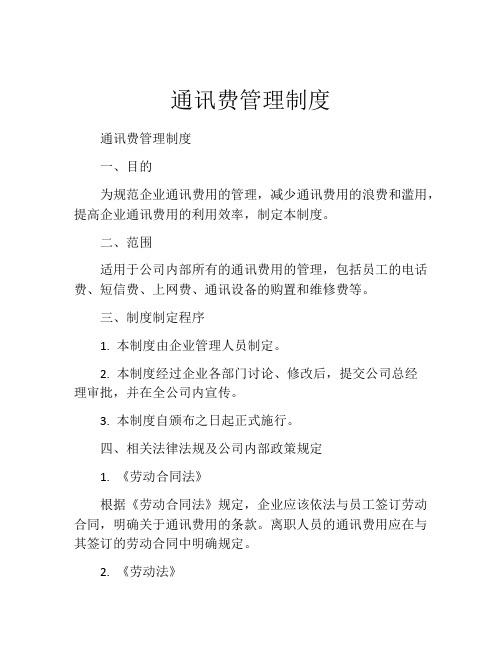 通讯费管理制度

通讯费管理制度

一、目的

为规范企业通讯费用的管理，减少通讯费用的浪费和滥用，提高企业通讯费用的利用效率，制定本制度。

二、范围

适用于公司内部所有的通讯费用的管理，包括员工的电话费、短信费、上网费、通讯设备的购置和维修费等。

三、制度制定程序

1. 本制度由企业管理人员制定。

2. 本制度经过企业各部门讨论、修改后，提交公司总经理审批，并在全公司内宣传。

3. 本制度自颁布之日起正式施行。

四、相关法律法规及公司内部政策规定

1. 《劳动合同法》

根据《劳动合同法》规定，企业应该依法与员工签订劳动合同，明确关于通讯费用的条款。离职人员的通讯费用应在与其签订的劳动合同中明确规定。

2. 《劳动法》